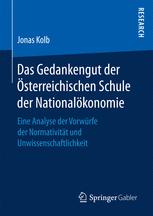 RESEARCH

Jonas Kolb

Das Gedankengut der Österreichischen Schule der Nationalökonomie

Eine Analyse der Vorwürfe der Normativität und Unwissenschaftlichkeit

Springer Gabler